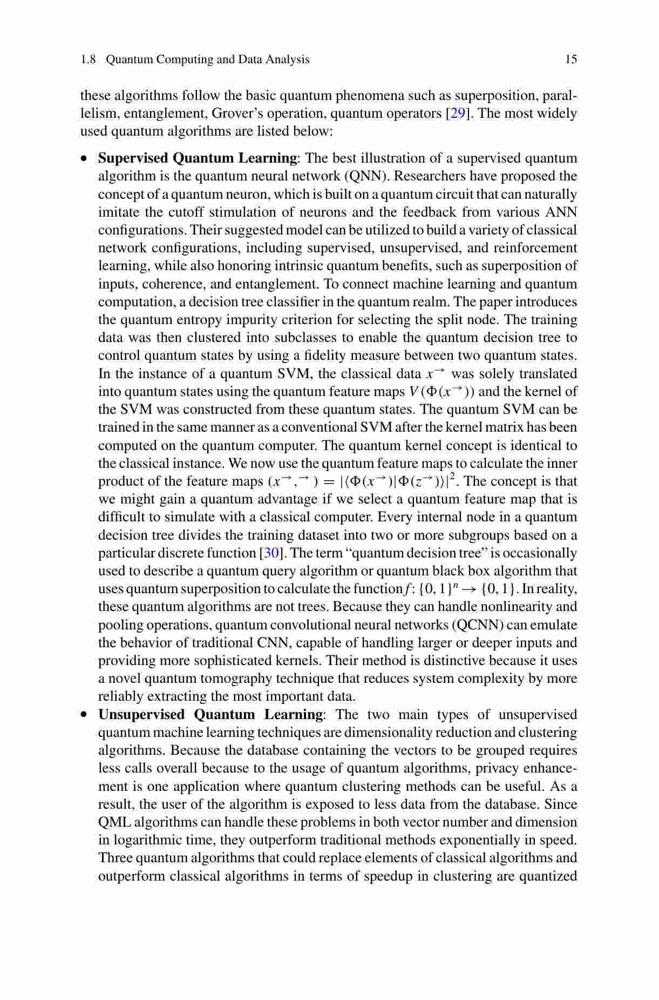 1.8 Quantum Computing and Data Analysis 15

these algorithms follow the basic quantum phenomena such as superposition, parallelism, entanglement, Grover's operation, quantum operators [29]. The most widely used quantum algorithms are listed below:

• **Supervised Quantum Learning**: The best illustration of a supervised quantum algorithm is the quantum neural network (QNN). Researchers have proposed the concept of a quantum neuron, which is built on a quantum circuit that can naturally imitate the cutoff stimulation of neurons and the feedback from various ANN configurations. Their suggested model can be utilized to build a variety of classical network configurations, including supervised, unsupervised, and reinforcement learning, while also honoring intrinsic quantum benefits, such as superposition of inputs, coherence, and entanglement. To connect machine learning and quantum computation, a decision tree classifier in the quantum realm. The paper introduces the quantum entropy impurity criterion for selecting the split node. The training data was then clustered into subclasses to enable the quantum decision tree to control quantum states by using a fidelity measure between two quantum states. In the instance of a quantum SVM, the classical data $x^{\rightarrow}$ was solely translated into quantum states using the quantum feature maps $V(\Phi(x^{\rightarrow}))$ and the kernel of the SVM was constructed from these quantum states. The quantum SVM can be trained in the same manner as a conventional SVM after the kernel matrix has been computed on the quantum computer. The quantum kernel concept is identical to the classical instance. We now use the quantum feature maps to calculate the inner product of the feature maps $(x^{\rightarrow}, ^{\rightarrow}) = |\langle\Phi(x^{\rightarrow})|\Phi(z^{\rightarrow})\rangle|^2$. The concept is that we might gain a quantum advantage if we select a quantum feature map that is difficult to simulate with a classical computer. Every internal node in a quantum decision tree divides the training dataset into two or more subgroups based on a particular discrete function [30]. The term "quantum decision tree" is occasionally used to describe a quantum query algorithm or quantum black box algorithm that uses quantum superposition to calculate the function $f: \{0, 1\}^n \rightarrow \{0, 1\}$. In reality, these quantum algorithms are not trees. Because they can handle nonlinearity and pooling operations, quantum convolutional neural networks (QCNN) can emulate the behavior of traditional CNN, capable of handling larger or deeper inputs and providing more sophisticated kernels. Their method is distinctive because it uses a novel quantum tomography technique that reduces system complexity by more reliably extracting the most important data.

• **Unsupervised Quantum Learning**: The two main types of unsupervised quantum machine learning techniques are dimensionality reduction and clustering algorithms. Because the database containing the vectors to be grouped requires less calls overall because to the usage of quantum algorithms, privacy enhancement is one application where quantum clustering methods can be useful. As a result, the user of the algorithm is exposed to less data from the database. Since QML algorithms can handle these problems in both vector number and dimension in logarithmic time, they outperform traditional methods exponentially in speed. Three quantum algorithms that could replace elements of classical algorithms and outperform classical algorithms in terms of speedup in clustering are quantized